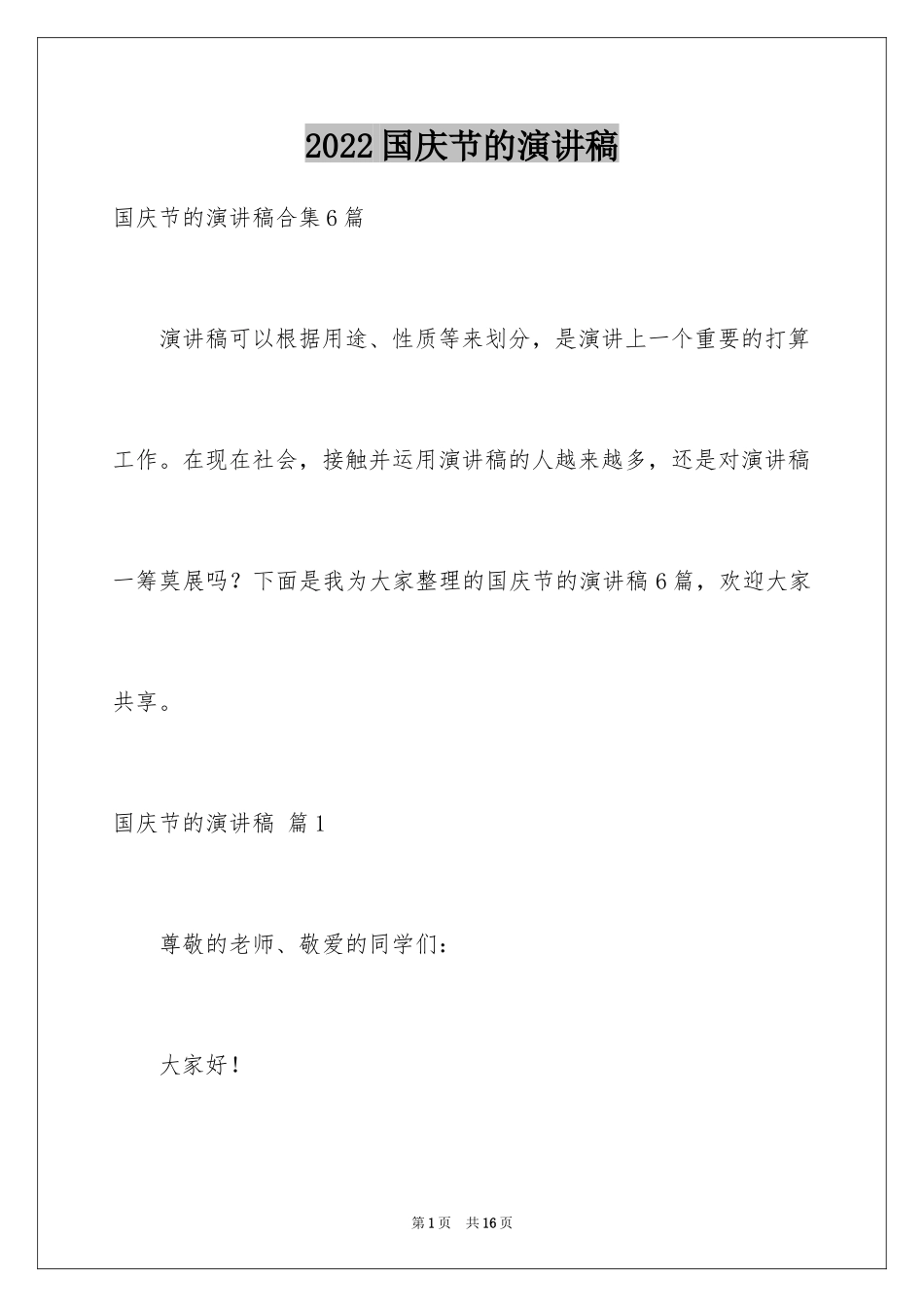 2022国庆节的演讲稿

国庆节的演讲稿合集6篇

演讲稿可以根据用途、性质等来划分，是演讲上一个重要的打算工作。在现在社会，接触并运用演讲稿的人越来越多，还是对演讲稿一筹莫展吗？下面是我为大家整理的国庆节的演讲稿6篇，欢迎大家共享。

国庆节的演讲稿 篇1

尊敬的老师、敬爱的同学们：

大家好！

第1页 共16页